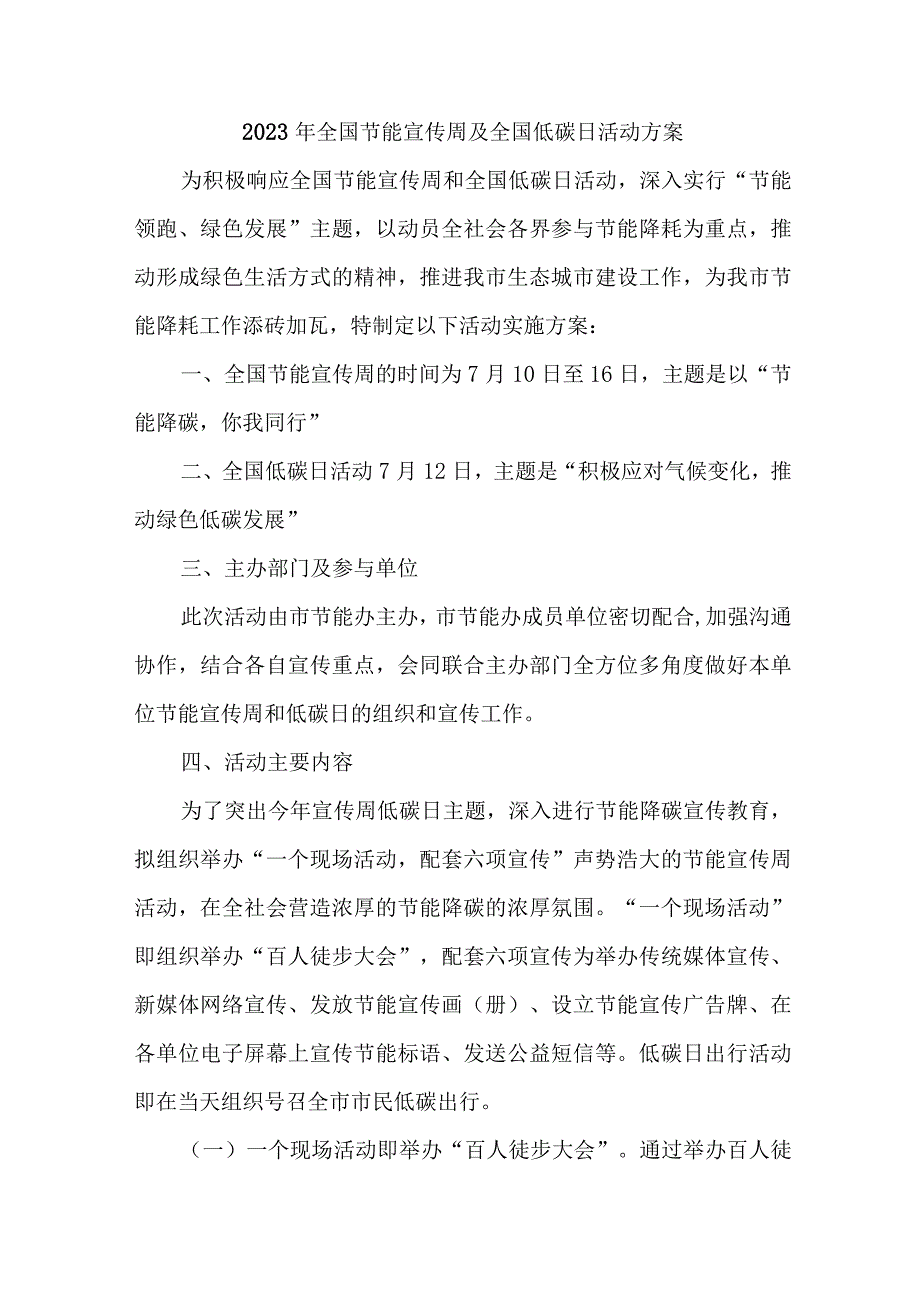 2023年全国节能宣传周及全国低碳日活动方案

为积极响应全国节能宣传周和全国低碳日活动，深入实行“节能领跑、绿色发展”主题，以动员全社会各界参与节能降耗为重点，推动形成绿色生活方式的精神，推进我市生态城市建设工作，为我市节能降耗工作添砖加瓦，特制定以下活动实施方案：

一、全国节能宣传周的时间为7月10日至16日，主题是以“节能降碳，你我同行”

二、全国低碳日活动7月12日，主题是“积极应对气候变化，推动绿色低碳发展”

三、主办部门及参与单位

此次活动由市节能办主办，市节能办成员单位密切配合,加强沟通协作，结合各自宣传重点，会同联合主办部门全方位多角度做好本单位节能宣传周和低碳日的组织和宣传工作。

四、活动主要内容

为了突出今年宣传周低碳日主题，深入进行节能降碳宣传教育，拟组织举办“一个现场活动，配套六项宣传”声势浩大的节能宣传周活动，在全社会营造浓厚的节能降碳的浓厚氛围。“一个现场活动”即组织举办“百人徒步大会”，配套六项宣传为举办传统媒体宣传、新媒体网络宣传、发放节能宣传画（册）、设立节能宣传广告牌、在各单位电子屏幕上宣传节能标语、发送公益短信等。低碳日出行活动即在当天组织号召全市市民低碳出行。

（一）一个现场活动即举办“百人徒步大会”。通过举办百人徒